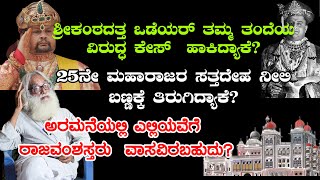 ಶ್ರೀಕಂಠದತ್ತ ಒಡೆಯರ್ ತಮ್ಮ ತಂದೆಯ ವಿರುದ್ಧ ಕೇಸ್ ಹಾಕಿದ್ಯಾಕೆ?

25ನೇ ಮಹಾರಾಜರ ಸತ್ತದೇಹ ನೀಲಿ ಬಣ್ಣಕ್ಕೆ ತಿರುಗಿದ್ಯಾಕೆ?

ಅರಮನೆಯಲ್ಲಿ ಎಲ್ಲಿಯವೆಗೆ ರಾಜವಂಶಸ್ತರು ವಾಸವಿರಬಹುದು?